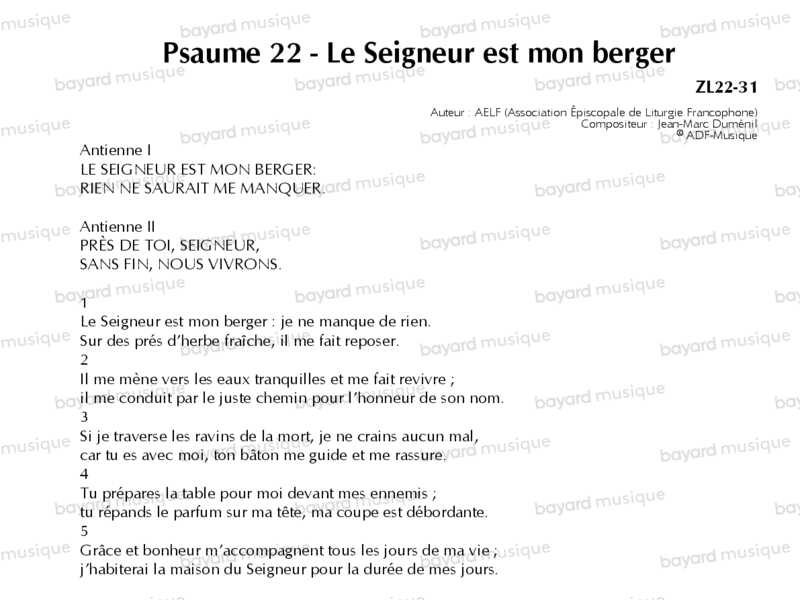 Psaume 22 - Le Seigneur est mon berger

ZL22-31

Auteur : AELF (Association Épiscopale de Liturgie Francophone)
Compositeur : Jean-Marc Duménil
© ADF-Musique

Antienne I
LE SEIGNEUR EST MON BERGER:
RIEN NE SAURAIT ME MANQUER.

Antienne II
PRÈS DE TOI, SEIGNEUR,
SANS FIN, NOUS VIVRONS.

1
Le Seigneur est mon berger : je ne manque de rien.
Sur des prés d'herbe fraîche, il me fait reposer.
2
Il me mène vers les eaux tranquilles et me fait revivre ;
il me conduit par le juste chemin pour l'honneur de son nom.
3
Si je traverse les ravins de la mort, je ne crains aucun mal,
car tu es avec moi, ton bâton me guide et me rassure.
4
Tu prépares la table pour moi devant mes ennemis ;
tu répands le parfum sur ma tête, ma coupe est débordante.
5
Grâce et bonheur m'accompagnent tous les jours de ma vie ;
j'habiterai la maison du Seigneur pour la durée de mes jours.

bayard musique